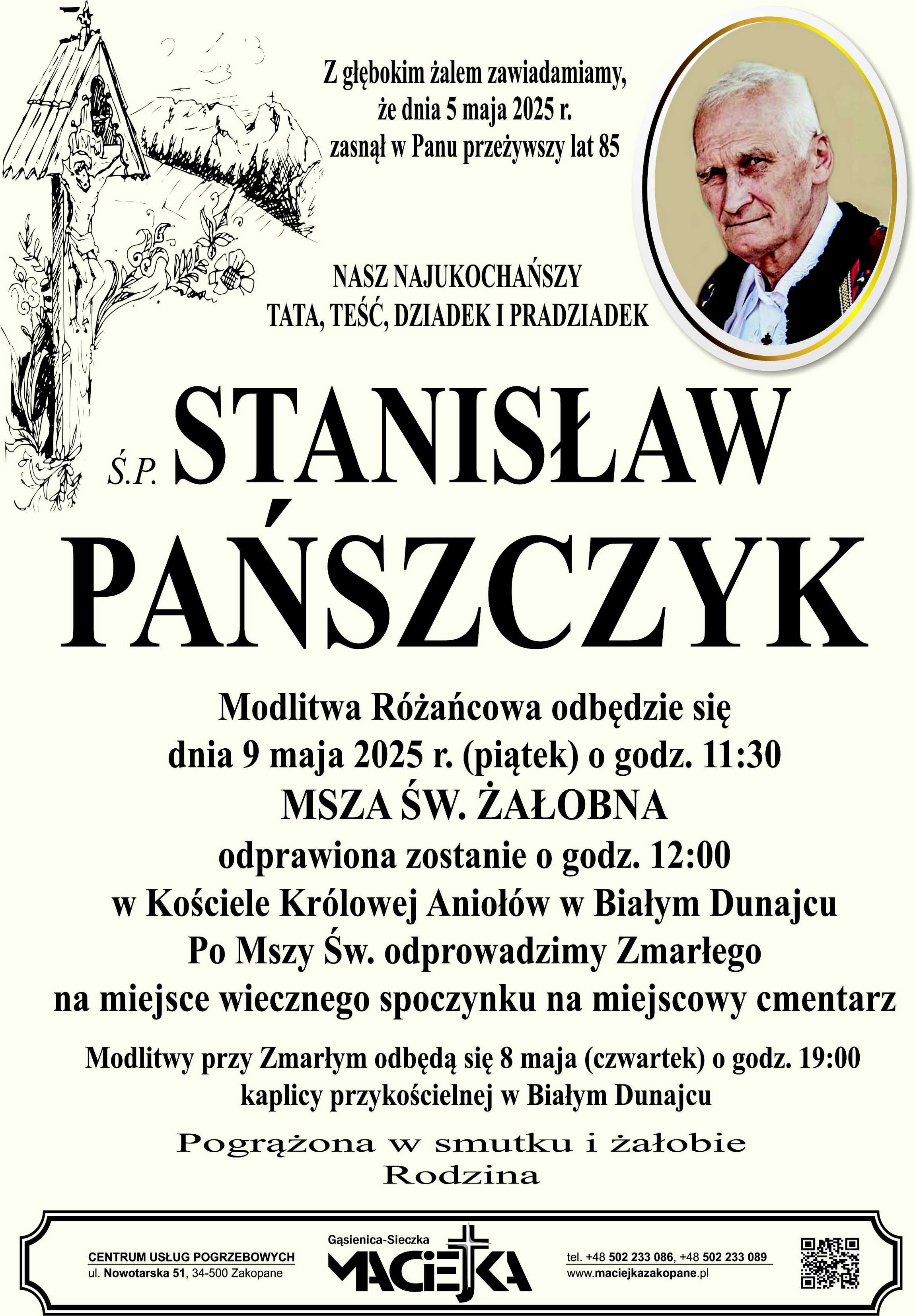 Z głębokim żalem zawiadamiamy, że dnia 5 maja 2025 r. zasnął w Panu przeżywszy lat 85

NASZ NAJUKOCHAŃSZY
TATA, TEŚĆ, DZIADEK I PRADZIADEK

Ś.P. STANISŁAW
PAŃSZCZYK

Modlitwa Różańcowa odbędzie się dnia 9 maja 2025 r. (piątek) o godz. 11:30
MSZA ŚW. ŻAŁOBNA
odprawiona zostanie o godz. 12:00 w Kościele Królowej Aniołów w Białym Dunajcu
Po Mszy Św. odprowadzimy Zmarłego na miejsce wiecznego spoczynku na miejscowy cmentarz

Modlitwy przy Zmarłym odbędą się 8 maja (czwartek) o godz. 19:00 kaplicy przykościelnej w Białym Dunajcu

Pogrążona w smutku i żałobie
Rodzina

CENTRUM USŁUG POGRZEBOWYCH
ul. Nowotarska 51, 34-500 Zakopane

Gąsienica-Sieczka
MACIEJKA

tel. +48 502 233 086, +48 502 233 089
www.maciejkazakopane.pl